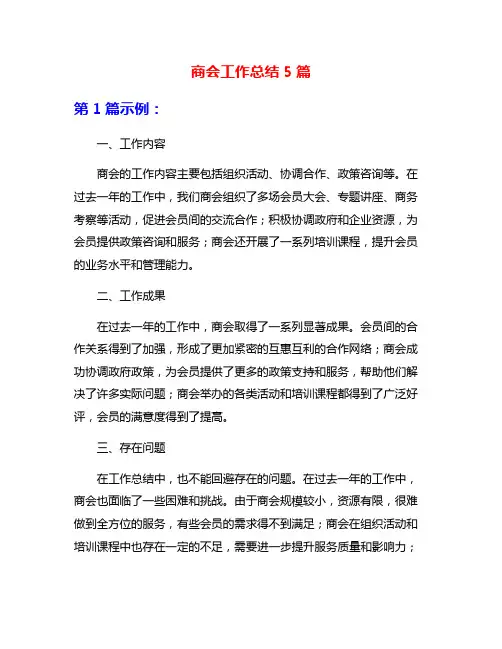 商会工作总结 5 篇

第 1 篇示例：

一、工作内容

商会的工作内容主要包括组织活动、协调合作、政策咨询等。在过去一年的工作中，我们商会组织了多场会员大会、专题讲座、商务考察等活动，促进会员间的交流合作；积极协调政府和企业资源，为会员提供政策咨询和服务；商会还开展了一系列培训课程，提升会员的业务水平和管理能力。

二、工作成果

在过去一年的工作中，商会取得了一系列显著成果。会员间的合作关系得到了加强，形成了更加紧密的互惠互利的合作网络；商会成功协调政府政策，为会员提供了更多的政策支持和服务，帮助他们解决了许多实际问题；商会举办的各类活动和培训课程都得到了广泛好评，会员的满意度得到了提高。

三、存在问题

在工作总结中，也不能回避存在的问题。在过去一年的工作中，商会也面临了一些困难和挑战。由于商会规模较小，资源有限，很难做到全方位的服务，有些会员的需求得不到满足；商会在组织活动和培训课程中也存在一定的不足，需要进一步提升服务质量和影响力；